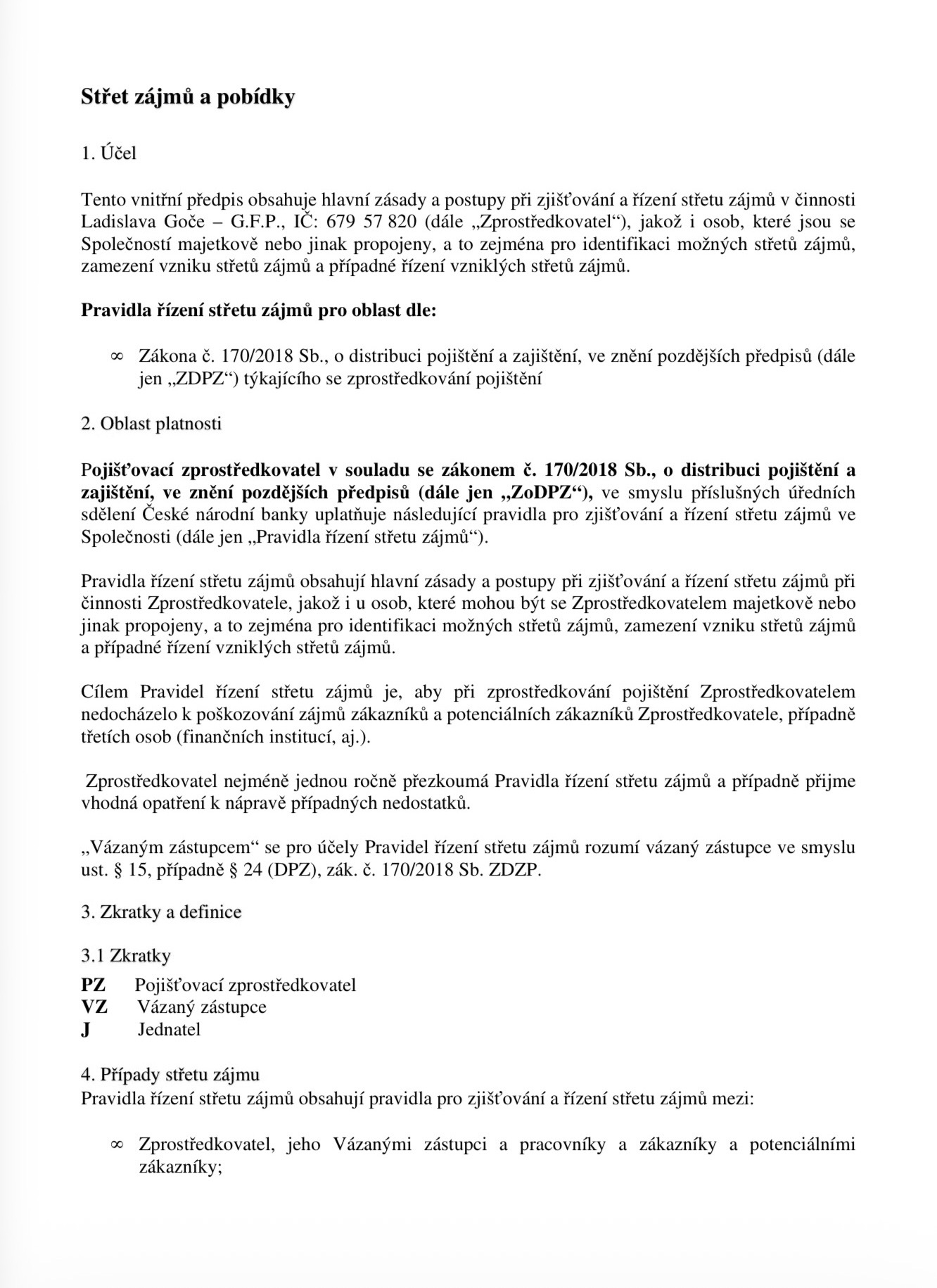 Střet zájmů a pobídky

1. Účel

Tento vnitřní předpis obsahuje hlavní zásady a postupy při zjišťování a řízení střetu zájmů v činnosti Ladislava Goče – G.F.P., IČ: 679 57 820 (dále „Zprostředkovatel“), jakož i osob, které jsou se Společností majetkově nebo jinak propojeny, a to zejména pro identifikaci možných střetů zájmů, zamezení vzniku střetů zájmů a případné řízení vzniklých střetů zájmů.

Pravidla řízení střetu zájmů pro oblast dle:

∞ Zákona č. 170/2018 Sb., o distribuci pojištění a zajištění, ve znění pozdějších předpisů (dále jen „ZDPZ“) týkajícího se zprostředkování pojištění

2. Oblast platnosti

Pojišťovací zprostředkovatel v souladu se zákonem č. 170/2018 Sb., o distribuci pojištění a zajištění, ve znění pozdějších předpisů (dále jen „ZoDPZ“), ve smyslu příslušných úředních sdělení České národní banky uplatňuje následující pravidla pro zjišťování a řízení střetu zájmů ve Společnosti (dále jen „Pravidla řízení střetu zájmů“).

Pravidla řízení střetu zájmů obsahují hlavní zásady a postupy při zjišťování a řízení střetu zájmů při činnosti Zprostředkovatele, jakož i u osob, které mohou být se Zprostředkovatelem majetkově nebo jinak propojeny, a to zejména pro identifikaci možných střetů zájmů, zamezení vzniku střetů zájmů a případné řízení vzniklých střetů zájmů.

Cílem Pravidel řízení střetu zájmů je, aby při zprostředkování pojištění Zprostředkovatelem nedocházelo k poškozování zájmů zákazníků a potenciálních zákazníků Zprostředkovatele, případně třetích osob (finančních institucí, aj.).

Zprostředkovatel nejméně jednou ročně přezkoumá Pravidla řízení střetu zájmů a případně přijme vhodná opatření k nápravě případných nedostatků.

„Vázaným zástupcem“ se pro účely Pravidel řízení střetu zájmů rozumí vázaný zástupce ve smyslu ust. § 15, případně § 24 (DPZ), zák. č. 170/2018 Sb. ZDZP.

3. Zkratky a definice

3.1 Zkratky
PZ Pojišťovací zprostředkovatel
VZ Vázaný zástupce
J Jednatel

4. Případy střetu zájmu
Pravidla řízení střetu zájmů obsahují pravidla pro zjišťování a řízení střetu zájmů mezi:

∞ Zprostředkovatel, jeho Vázanými zástupci a pracovníky a zákazníky a potenciálními zákazníky;